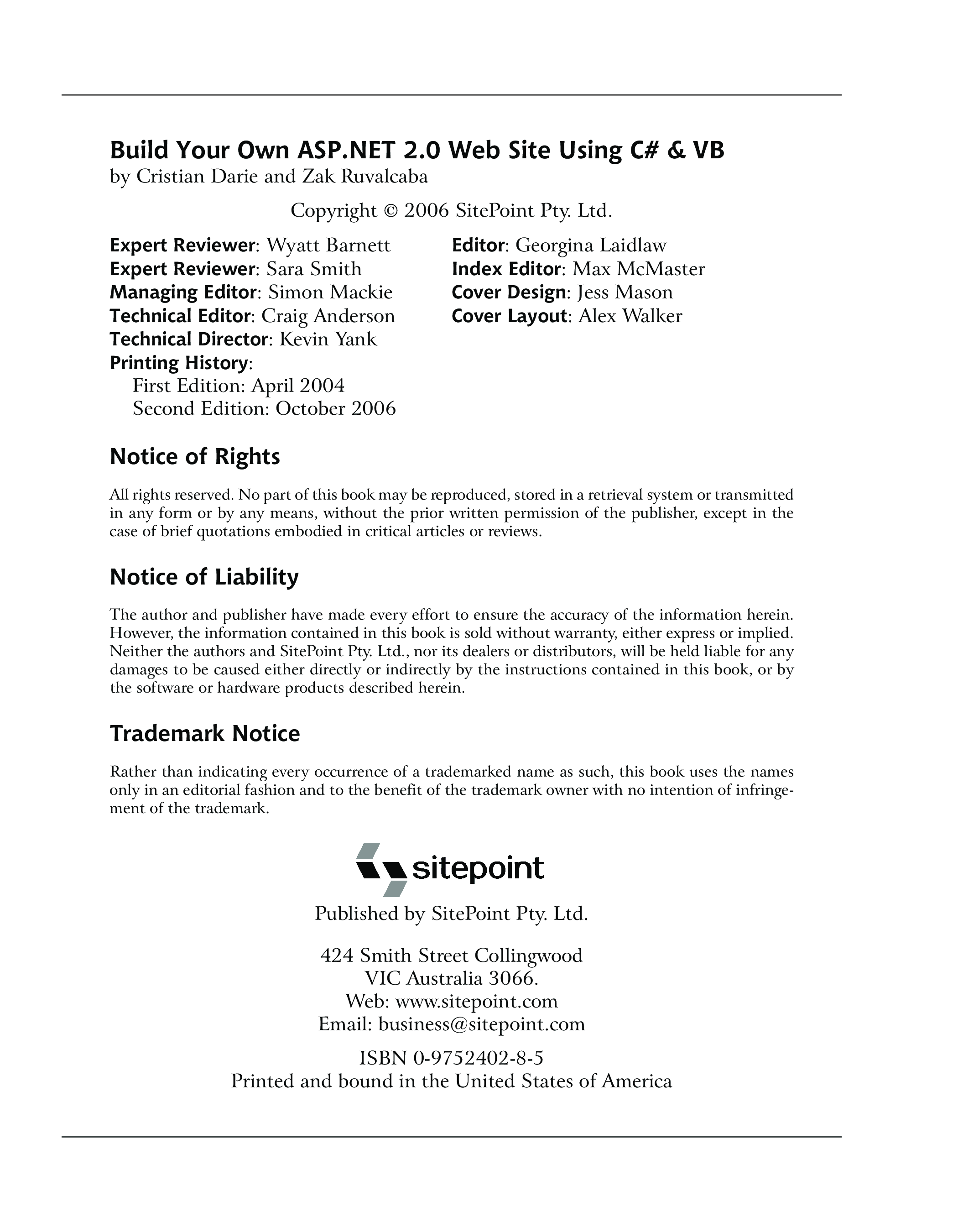 Build Your Own ASP.NET 2.0 Web Site Using C# & VB
by Cristian Darie and Zak Ruvalcaba

Copyright © 2006 SitePoint Pty. Ltd.

Expert Reviewer: Wyatt Barnett
Expert Reviewer: Sara Smith
Managing Editor: Simon Mackie
Technical Editor: Craig Anderson
Technical Director: Kevin Yank
Printing History:
First Edition: April 2004
Second Edition: October 2006

Editor: Georgina Laidlaw
Index Editor: Max McMaster
Cover Design: Jess Mason
Cover Layout: Alex Walker

Notice of Rights

All rights reserved. No part of this book may be reproduced, stored in a retrieval system or transmitted in any form or by any means, without the prior written permission of the publisher, except in the case of brief quotations embodied in critical articles or reviews.

Notice of Liability

The author and publisher have made every effort to ensure the accuracy of the information herein. However, the information contained in this book is sold without warranty, either express or implied. Neither the authors and SitePoint Pty. Ltd., nor its dealers or distributors, will be held liable for any damages to be caused either directly or indirectly by the instructions contained in this book, or by the software or hardware products described herein.

Trademark Notice

Rather than indicating every occurrence of a trademarked name as such, this book uses the names only in an editorial fashion and to the benefit of the trademark owner with no intention of infringement of the trademark.

sitepoint

Published by SitePoint Pty. Ltd.

424 Smith Street Collingwood
VIC Australia 3066.
Web: www.sitepoint.com
Email: business@sitepoint.com

ISBN 0-9752402-8-5
Printed and bound in the United States of America